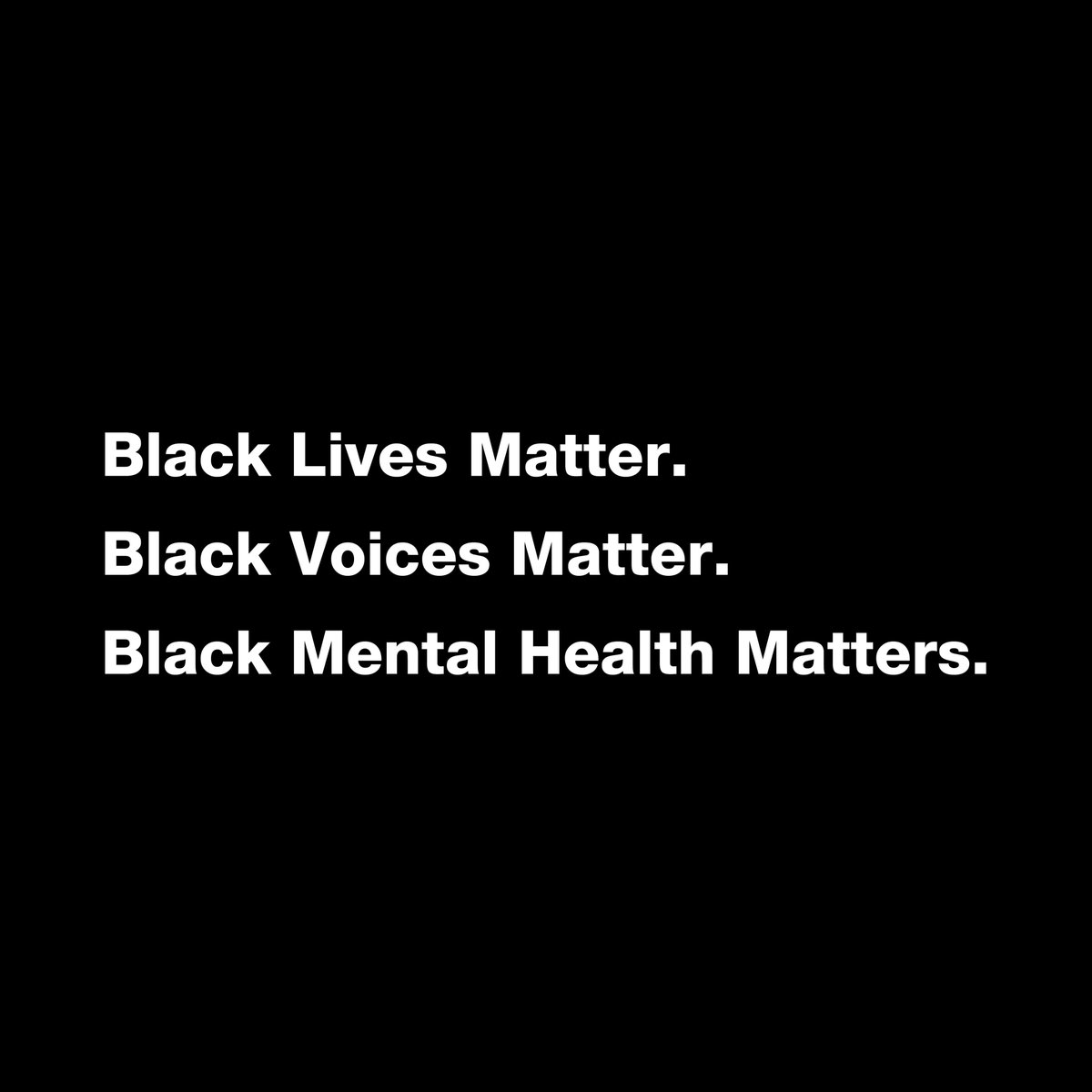 Black Lives Matter.
Black Voices Matter.
Black Mental Health Matters.